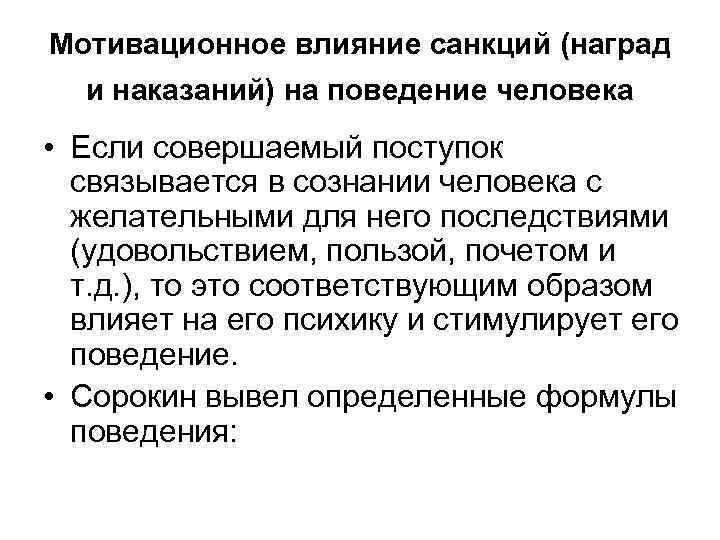 Мотивационное влияние санкций (наград и наказаний) на поведение человека

• Если совершаемый поступок связывается в сознании человека с желательными для него последствиями (удовольствием, пользой, почетом и т.д.), то это соответствующим образом влияет на его психику и стимулирует его поведение.

• Сорокин вывел определенные формулы поведения: